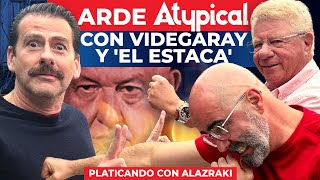 ARDE Atypical
CON VIDEGARAY
Y 'EL ESTACA'

PLATICANDO CON ALAZRAKI